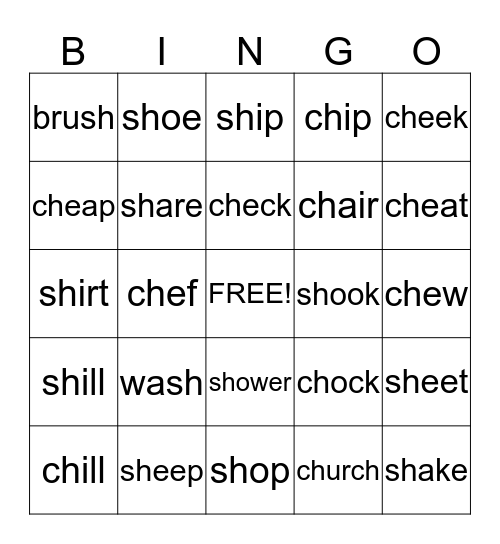 | B | I | N | G | O |
|---|---|---|---|---|
| brush | shoe | ship | chip | cheek |
| cheap | share | check | chair | cheat |
| shirt | chef | FREE! | shook | chew |
| shill | wash | shower | chock | sheet |
| chill | sheep | shop | church | shake |